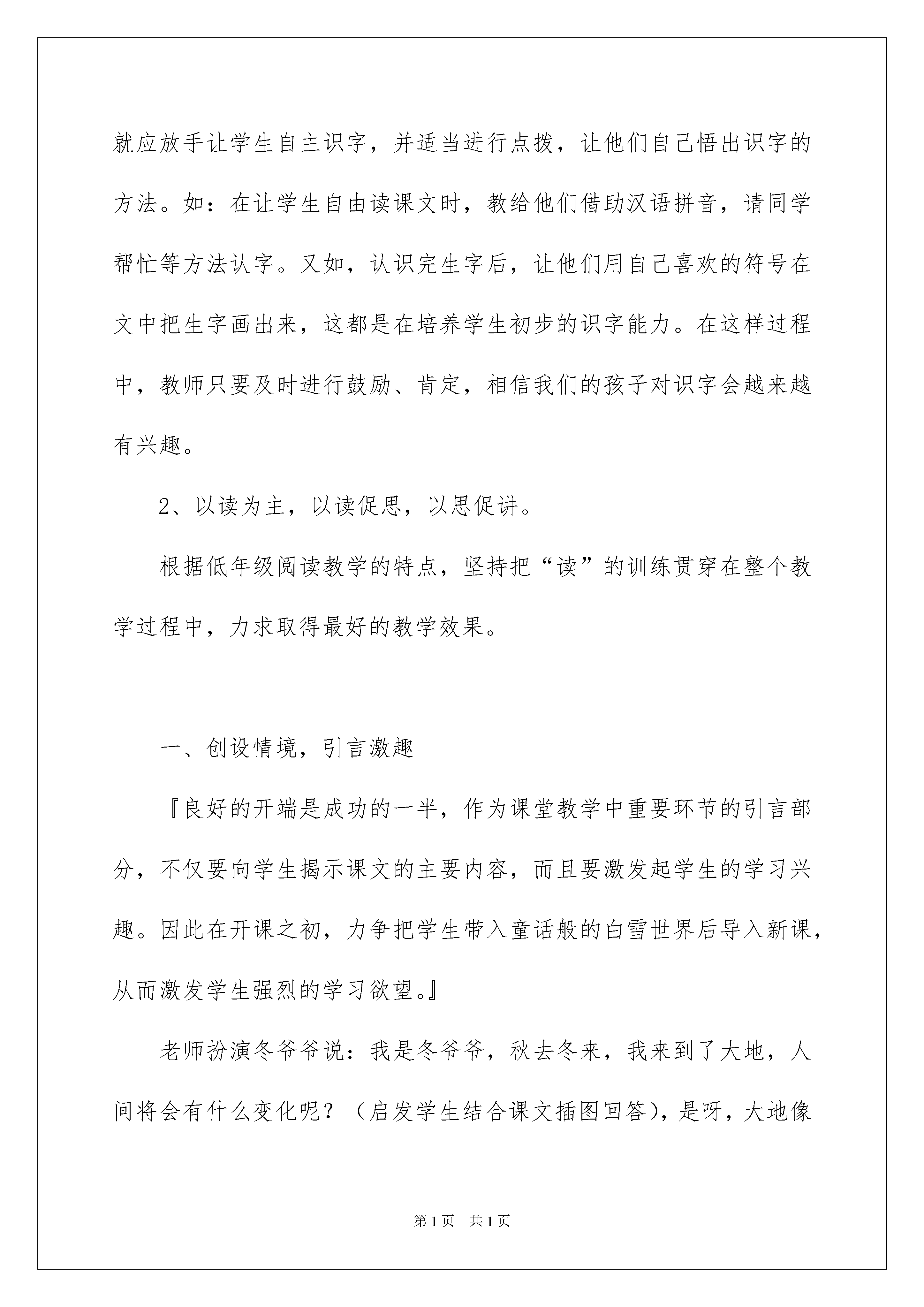 就应放手让学生自主识字，并适当进行点拨，让他们自己悟出识字的方法。如：在让学生自由读课文时，教给他们借助汉语拼音，请同学帮忙等方法认字。又如，认识完生字后，让他们用自己喜欢的符号在文中把生字画出来，这都是在培养学生初步的识字能力。在这样过程中，教师只要及时进行鼓励、肯定，相信我们的孩子对识字会越来越有兴趣。

2、以读为主，以读促思，以思促讲。

根据低年级阅读教学的特点，坚持把“读”的训练贯穿在整个教学过程中，力求取得最好的教学效果。

一、创设情境，引言激趣

『良好的开端是成功的一半，作为课堂教学中重要环节的引言部分，不仅要向学生揭示课文的主要内容，而且要激发起学生的学习兴趣。因此在开课之初，力争把学生带入童话般的白雪世界后导入新课，从而激发学生强烈的学习欲望。』

老师扮演冬爷爷说：我是冬爷爷，秋去冬来，我来到了大地，人间将会有什么变化呢？（启发学生结合课文插图回答），是呀，大地像

第1页　共1页